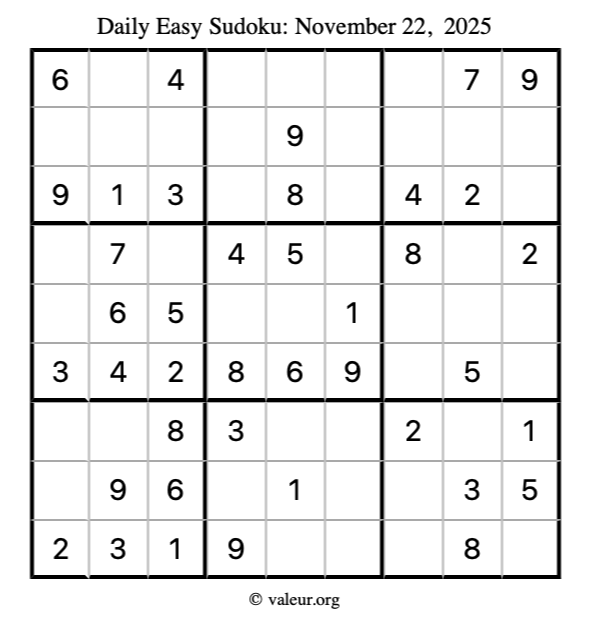 Daily Easy Sudoku: November 22, 2025

| | | | | | | | | |
|---|---|---|---|---|---|---|---|---|
| 6 | | 4 | | | | | 7 | 9 |
| | | | | 9 | | | | |
| 9 | 1 | 3 | | 8 | | 4 | 2 | |
| | 7 | | 4 | 5 | | 8 | | 2 |
| | 6 | 5 | | | 1 | | | |
| 3 | 4 | 2 | 8 | 6 | 9 | | 5 | |
| | | 8 | 3 | | | 2 | | 1 |
| | 9 | 6 | | 1 | | | 3 | 5 |
| 2 | 3 | 1 | 9 | | | | 8 | |

© valeur.org